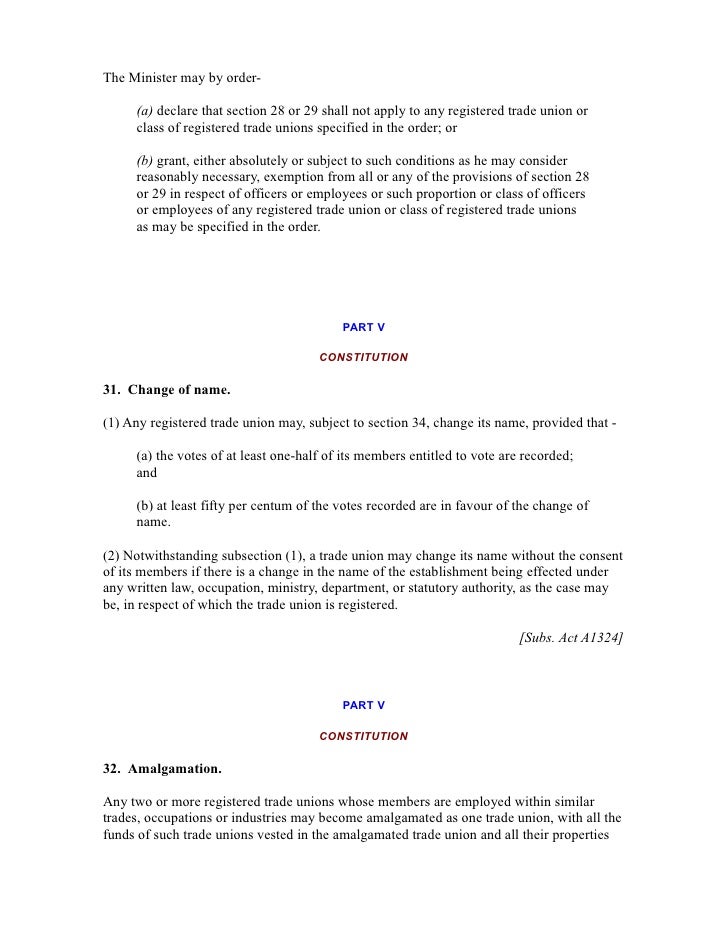 The Minister may by order-

(a) declare that section 28 or 29 shall not apply to any registered trade union or class of registered trade unions specified in the order; or

(b) grant, either absolutely or subject to such conditions as he may consider reasonably necessary, exemption from all or any of the provisions of section 28 or 29 in respect of officers or employees or such proportion or class of officers or employees of any registered trade union or class of registered trade unions as may be specified in the order.

PART V

CONSTITUTION

31. Change of name.

(1) Any registered trade union may, subject to section 34, change its name, provided that -

(a) the votes of at least one-half of its members entitled to vote are recorded; and

(b) at least fifty per centum of the votes recorded are in favour of the change of name.

(2) Notwithstanding subsection (1), a trade union may change its name without the consent of its members if there is a change in the name of the establishment being effected under any written law, occupation, ministry, department, or statutory authority, as the case may be, in respect of which the trade union is registered.

[Subs. Act A1324]

PART V

CONSTITUTION

32. Amalgamation.

Any two or more registered trade unions whose members are employed within similar trades, occupations or industries may become amalgamated as one trade union, with all the funds of such trade unions vested in the amalgamated trade union and all their properties